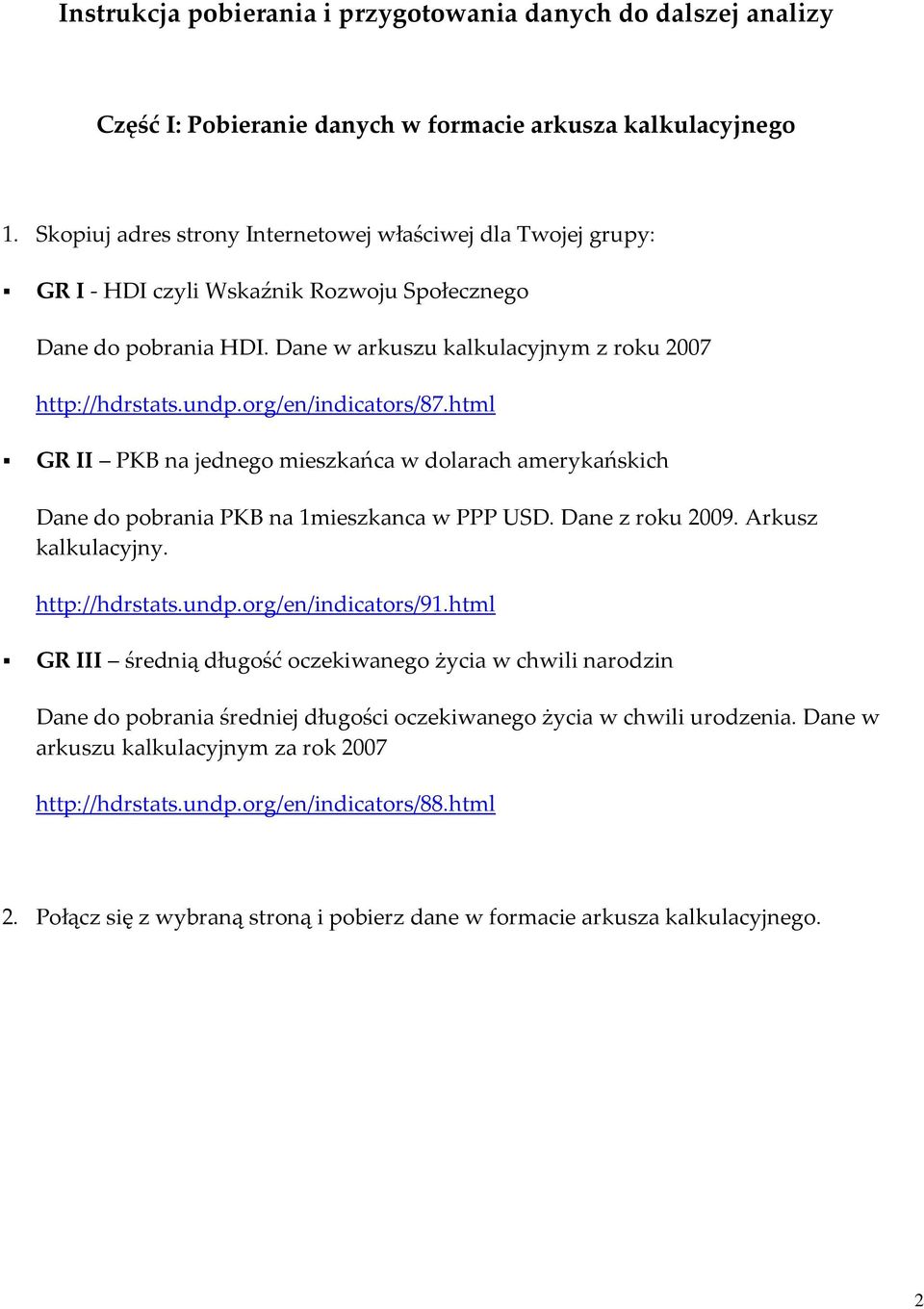 Instrukcja pobierania i przygotowania danych do dalszej analizy

Część I: Pobieranie danych w formacie arkusza kalkulacyjnego

1. Skopiuj adres strony Internetowej właściwej dla Twojej grupy:

▪ GR I - HDI czyli Wskaźnik Rozwoju Społecznego

Dane do pobrania HDI. Dane w arkuszu kalkulacyjnym z roku 2007

http://hdrstats.undp.org/en/indicators/87.html

▪ GR II – PKB na jednego mieszkańca w dolarach amerykańskich

Dane do pobrania PKB na 1mieszkanca w PPP USD. Dane z roku 2009. Arkusz kalkulacyjny.

http://hdrstats.undp.org/en/indicators/91.html

▪ GR III – średnią długość oczekiwanego życia w chwili narodzin

Dane do pobrania średniej długości oczekiwanego życia w chwili urodzenia. Dane w arkuszu kalkulacyjnym za rok 2007

http://hdrstats.undp.org/en/indicators/88.html

2. Połącz się z wybraną stroną i pobierz dane w formacie arkusza kalkulacyjnego.

2